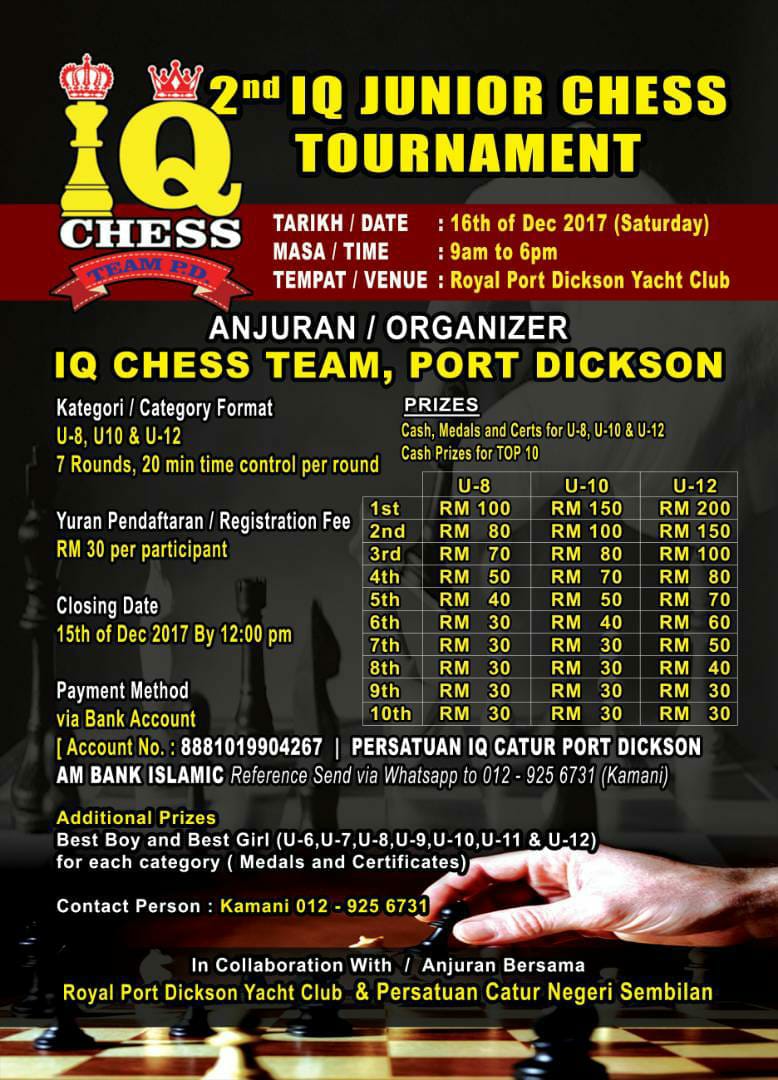 IQ CHESS TEAM P.D.

2nd IQ JUNIOR CHESS TOURNAMENT

TARIKH / DATE : 16th of Dec 2017 (Saturday)
MASA / TIME : 9am to 6pm
TEMPAT / VENUE : Royal Port Dickson Yacht Club

ANJURAN / ORGANIZER
IQ CHESS TEAM, PORT DICKSON

Kategori / Category Format
U-8, U10 & U-12
7 Rounds, 20 min time control per round

Yuran Pendaftaran / Registration Fee
RM 30 per participant

Closing Date
15th of Dec 2017 By 12:00 pm

Payment Method
via Bank Account

PRIZES
Cash, Medals and Certs for U-8, U-10 & U-12
Cash Prizes for TOP 10

| | U-8 | U-10 | U-12 |
|---|---|---|---|
| 1st | RM 100 | RM 150 | RM 200 |
| 2nd | RM 80 | RM 100 | RM 150 |
| 3rd | RM 70 | RM 80 | RM 100 |
| 4th | RM 50 | RM 70 | RM 80 |
| 5th | RM 40 | RM 50 | RM 70 |
| 6th | RM 30 | RM 40 | RM 60 |
| 7th | RM 30 | RM 30 | RM 50 |
| 8th | RM 30 | RM 30 | RM 40 |
| 9th | RM 30 | RM 30 | RM 30 |
| 10th | RM 30 | RM 30 | RM 30 |

[ Account No. : 8881019904267 | PERSATUAN IQ CATUR PORT DICKSON
AM BANK ISLAMIC Reference Send via Whatsapp to 012 - 925 6731 (Kamani)

Additional Prizes
Best Boy and Best Girl (U-6,U-7,U-8,U-9,U-10,U-11 & U-12) for each category ( Medals and Certificates)

Contact Person : Kamani 012 - 925 6731

In Collaboration With / Anjuran Bersama
Royal Port Dickson Yacht Club & Persatuan Catur Negeri Sembilan